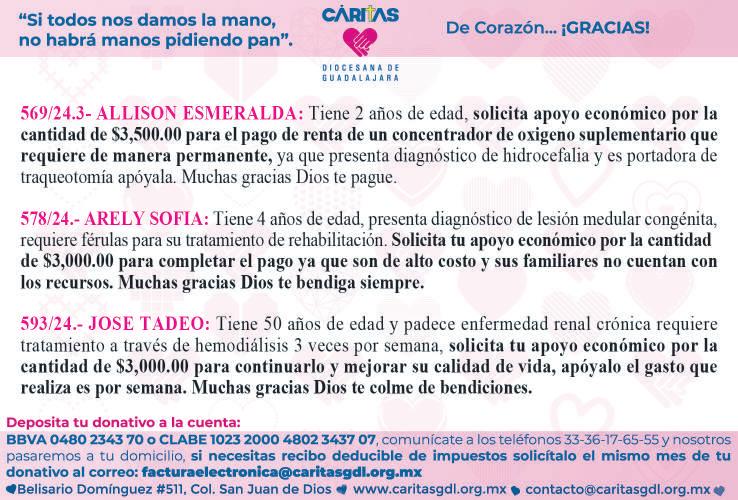 "Si todos nos damos la mano, no habrá manos pidiendo pan".

CÁRITAS
DIOCESANA DE GUADALAJARA

De Corazón... ¡GRACIAS!

569/24.3- ALLISON ESMERALDA: Tiene 2 años de edad, solicita apoyo económico por la cantidad de $3,500.00 para el pago de renta de un concentrador de oxigeno suplementario que requiere de manera permanente, ya que presenta diagnóstico de hidrocefalia y es portadora de traqueotomía apóyala. Muchas gracias Dios te pague.

578/24.- ARELY SOFIA: Tiene 4 años de edad, presenta diagnóstico de lesión medular congénita, requiere férulas para su tratamiento de rehabilitación. Solicita tu apoyo económico por la cantidad de $3,000.00 para completar el pago ya que son de alto costo y sus familiares no cuentan con los recursos. Muchas gracias Dios te bendiga siempre.

593/24.- JOSE TADEO: Tiene 50 años de edad y padece enfermedad renal crónica requiere tratamiento a través de hemodiálisis 3 veces por semana, solicita tu apoyo económico por la cantidad de $3,000.00 para continuarlo y mejorar su calidad de vida, apóyalo el gasto que realiza es por semana. Muchas gracias Dios te colme de bendiciones.

Deposita tu donativo a la cuenta:
BBVA 0480 2343 70 o CLABE 1023 2000 4802 3437 07, comunícate a los teléfonos 33-36-17-65-55 y nosotros pasaremos a tu domicilio, si necesitas recibo deducible de impuestos solicítalo el mismo mes de tu donativo al correo: facturaelectronica@caritasgdl.org.mx
Belisario Domínguez #511, Col. San Juan de Dios www.caritasgdl.org.mx contacto@caritasgdl.org.mx